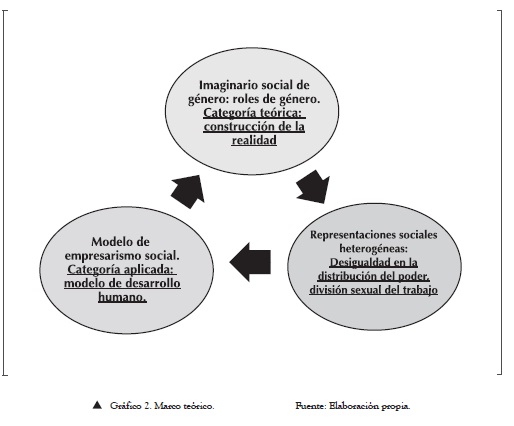 Imaginario social de género: roles de género. Categoría teórica: construcción de la realidad

Representaciones sociales heterogéneas: Desigualdad en la distribución del poder, división sexual del trabajo

Modelo de empresarismo social. Categoría aplicada: modelo de desarrollo humano.

▲ Gráfico 2. Marco teórico.

Fuente: Elaboración propia.